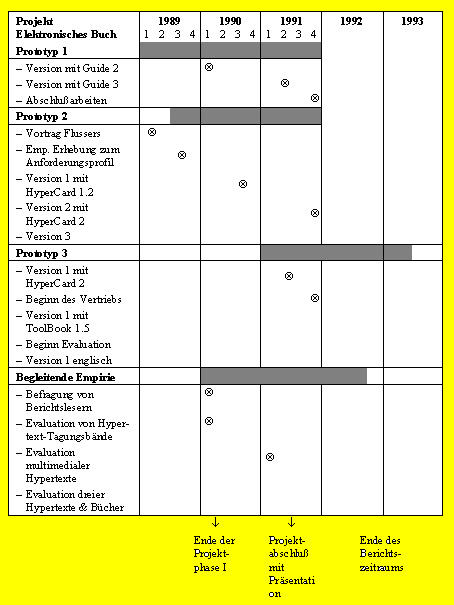 | Projekt Elektronisches Buch | 1989 1 2 3 4 | 1990 1 2 3 4 | 1991 1 2 3 4 | 1992 | 1993 |
|---|---|---|---|---|---|
| **Prototyp 1** | | | | | |
| – Version mit Guide 2 | | ⊗ | | | |
| – Version mit Guide 3 | | | ⊗ | | |
| – Abschlußarbeiten | | | ⊗ | | |
| **Prototyp 2** | | | | | |
| – Vortrag Flussers | ⊗ | | | | |
| – Emp. Erhebung zum Anforderungsprofil | ⊗ | | | | |
| – Version 1 mit HyperCard 1.2 | | ⊗ | | | |
| – Version 2 mit HyperCard 2 | | | ⊗ | | |
| – Version 3 | | | | | |
| **Prototyp 3** | | | | | |
| – Version 1 mit HyperCard 2 | | | ⊗ | | |
| – Beginn des Vertriebs | | | ⊗ | | |
| – Version 1 mit ToolBook 1.5 | | | | | |
| – Beginn Evaluation | | | | | |
| – Version 1 englisch | | | | | |
| **Begleitende Empirie** | | | | | |
| – Befragung von Berichtslesern | | ⊗ | | | |
| – Evaluation von Hypertext-Tagungsbände | | ⊗ | | | |
| – Evaluation multimedialer Hypertexte | | | ⊗ | | |
| – Evaluation dreier Hypertexte & Bücher | | | | | |

↓
Ende der Projektphase I

↓
Projektabschluß mit Präsentation

Ende des Berichtszeitraums